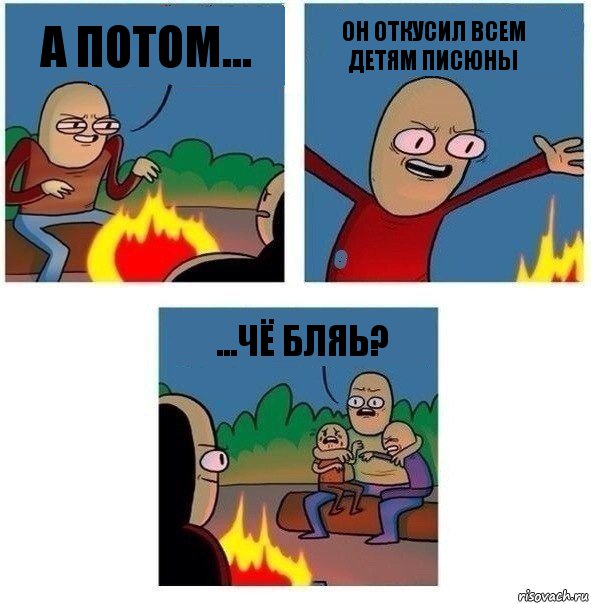 А ПОТОМ...

ОН ОТКУСИЛ ВСЕМ ДЕТЯМ ПИСЮНЫ

...ЧЁ БЛЯЬ?

risovach.ru